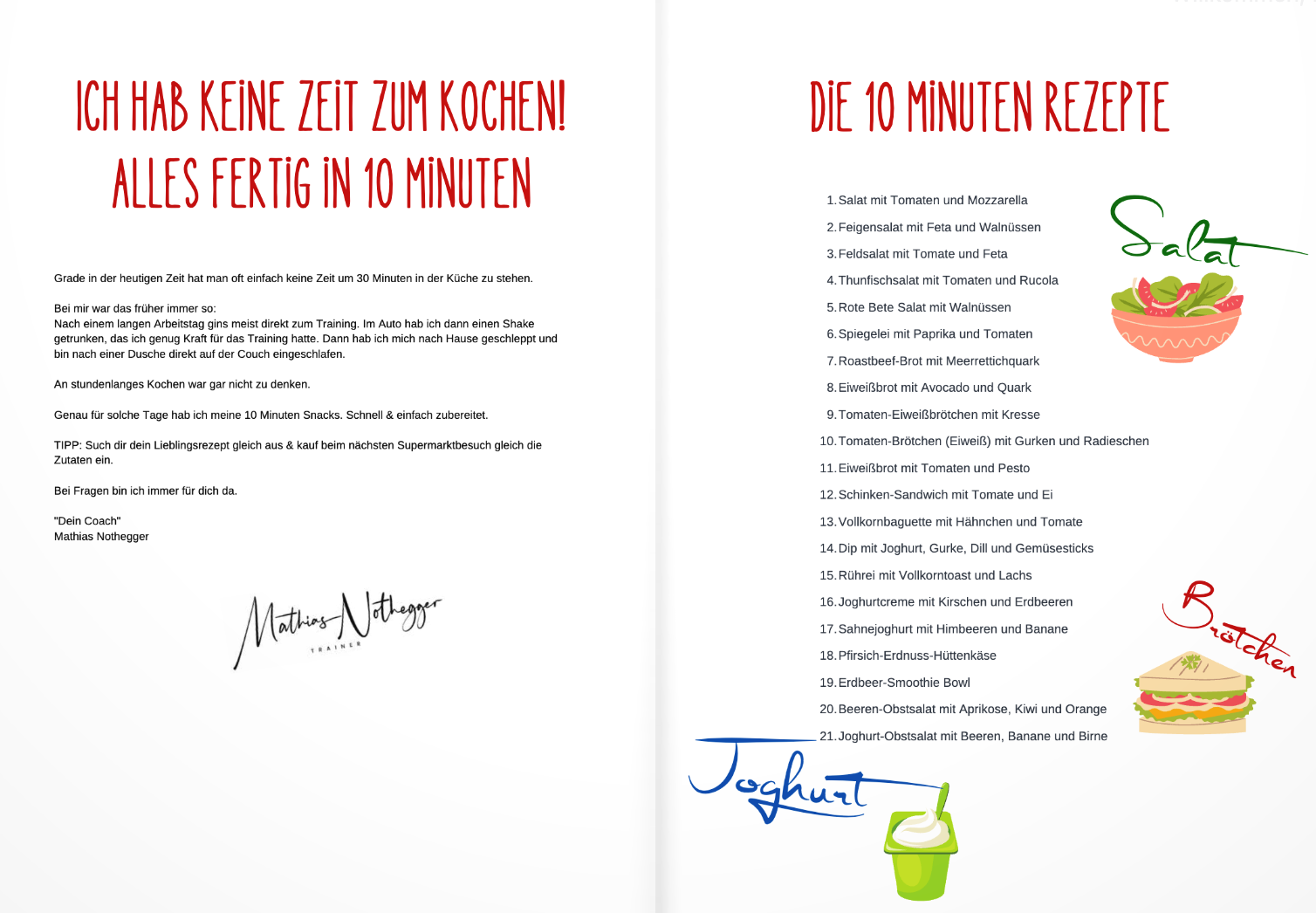 ICH HAB KEINE ZEIT ZUM KOCHEN!
ALLES FERTIG IN 10 MINUTEN

Grade in der heutigen Zeit hat man oft einfach keine Zeit um 30 Minuten in der Küche zu stehen.

Bei mir war das früher immer so:
Nach einem langen Arbeitstag gins meist direkt zum Training. Im Auto hab ich dann einen Shake getrunken, das ich genug Kraft für das Training hatte. Dann hab ich mich nach Hause geschleppt und bin nach einer Dusche direkt auf der Couch eingeschlafen.

An stundenlanges Kochen war gar nicht zu denken.

Genau für solche Tage hab ich meine 10 Minuten Snacks. Schnell & einfach zubereitet.

TIPP: Such dir dein Lieblingsrezept gleich aus & kauf beim nächsten Supermarktbesuch gleich die Zutaten ein.

Bei Fragen bin ich immer für dich da.

"Dein Coach"
Mathias Nothegger

Mathias Nothegger
TRAINER

DIE 10 MINUTEN REZEPTE

1. Salat mit Tomaten und Mozzarella
2. Feigensalat mit Feta und Walnüssen
3. Feldsalat mit Tomate und Feta
4. Thunfischsalat mit Tomaten und Rucola
5. Rote Bete Salat mit Walnüssen
6. Spiegelei mit Paprika und Tomaten
7. Roastbeef-Brot mit Meerrettichquark
8. Eiweißbrot mit Avocado und Quark
9. Tomaten-Eiweißbrötchen mit Kresse
10. Tomaten-Brötchen (Eiweiß) mit Gurken und Radieschen
11. Eiweißbrot mit Tomaten und Pesto
12. Schinken-Sandwich mit Tomate und Ei
13. Vollkornbaguette mit Hähnchen und Tomate
14. Dip mit Joghurt, Gurke, Dill und Gemüsesticks
15. Rührei mit Vollkorntoast und Lachs
16. Joghurtcreme mit Kirschen und Erdbeeren
17. Sahnejoghurt mit Himbeeren und Banane
18. Pfirsich-Erdnuss-Hüttenkäse
19. Erdbeer-Smoothie Bowl
20. Beeren-Obstsalat mit Aprikose, Kiwi und Orange
21. Joghurt-Obstsalat mit Beeren, Banane und Birne

Salat
Brötchen
Joghurt